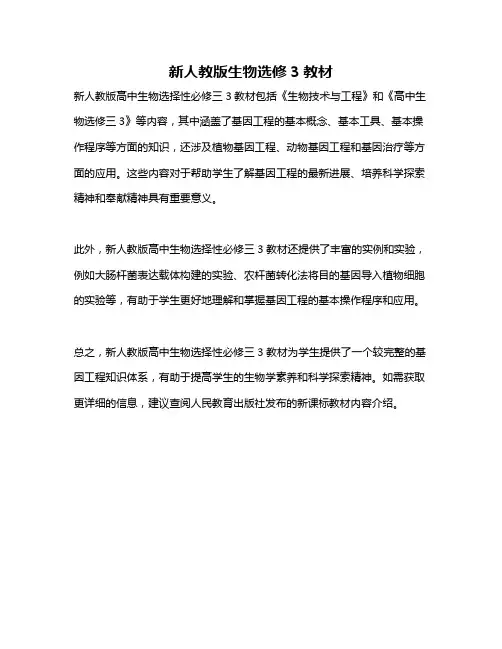 新人教版生物选修 3 教材

新人教版高中生物选择性必修三 3 教材包括《生物技术与工程》和《高中生物选修三 3》等内容，其中涵盖了基因工程的基本概念、基本工具、基本操作程序等方面的知识，还涉及植物基因工程、动物基因工程和基因治疗等方面的应用。这些内容对于帮助学生了解基因工程的最新进展、培养科学探索精神和奉献精神具有重要意义。

此外，新人教版高中生物选择性必修三 3 教材还提供了丰富的实例和实验，例如大肠杆菌表达载体构建的实验、农杆菌转化法将目的基因导入植物细胞的实验等，有助于学生更好地理解和掌握基因工程的基本操作程序和应用。

总之，新人教版高中生物选择性必修三 3 教材为学生提供了一个较完整的基因工程知识体系，有助于提高学生的生物学素养和科学探索精神。如需获取更详细的信息，建议查阅人民教育出版社发布的新课标教材内容介绍。